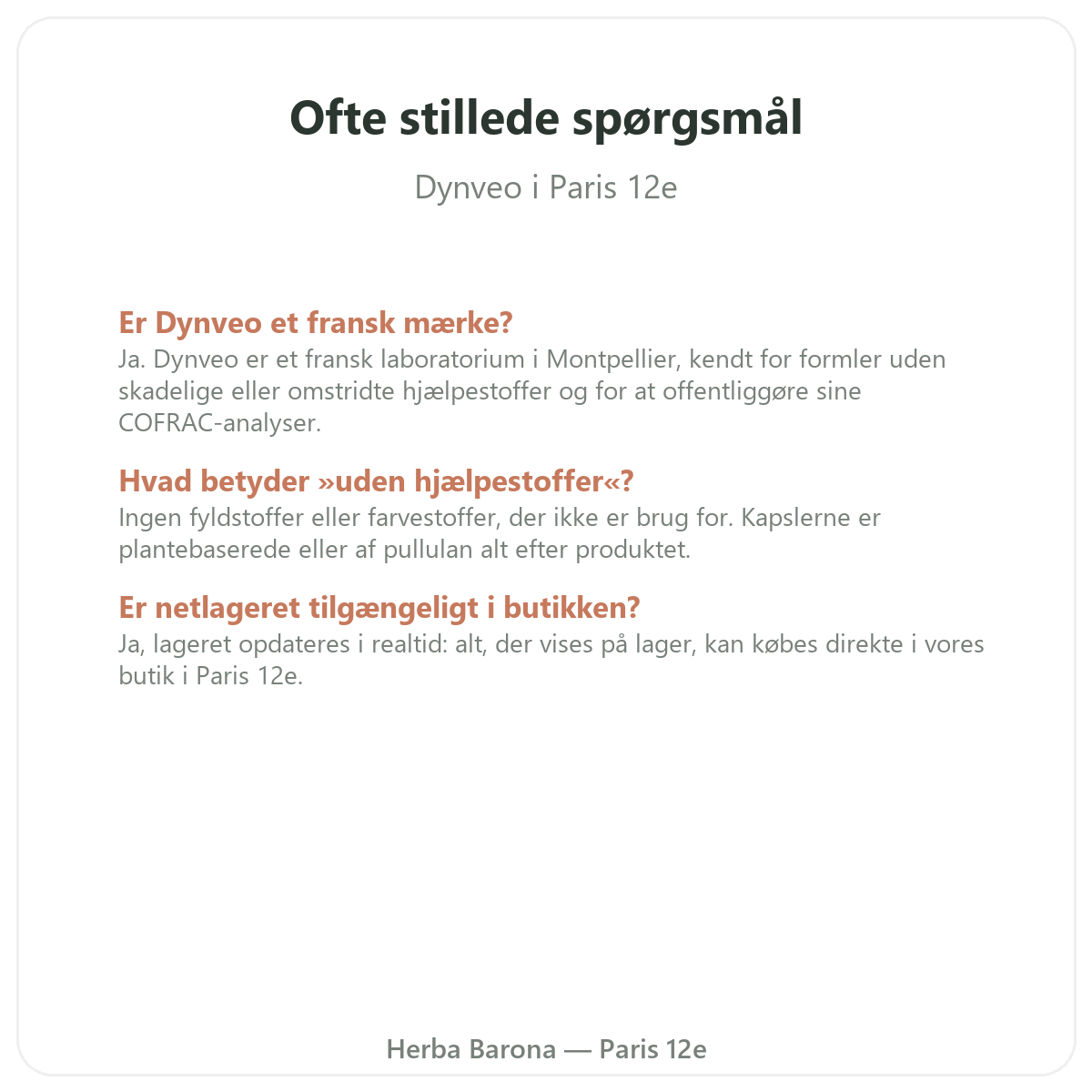 Ofte stillede spørgsmål

Dynveo i Paris 12e

Er Dynveo et fransk mærke?
Ja. Dynveo er et fransk laboratorium i Montpellier, kendt for formler uden skadelige eller omstridte hjælpestoffer og for at offentliggøre sine COFRAC-analyser.

Hvad betyder »uden hjælpestoffer«?
Ingen fyldstoffer eller farvestoffer, der ikke er brug for. Kapslerne er plantebaserede eller af pullulan alt efter produktet.

Er netlageret tilgængeligt i butikken?
Ja, lageret opdateres i realtid: alt, der vises på lager, kan købes direkte i vores butik i Paris 12e.

Herba Barona — Paris 12e